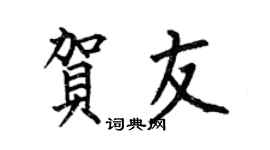 賀友

词典网